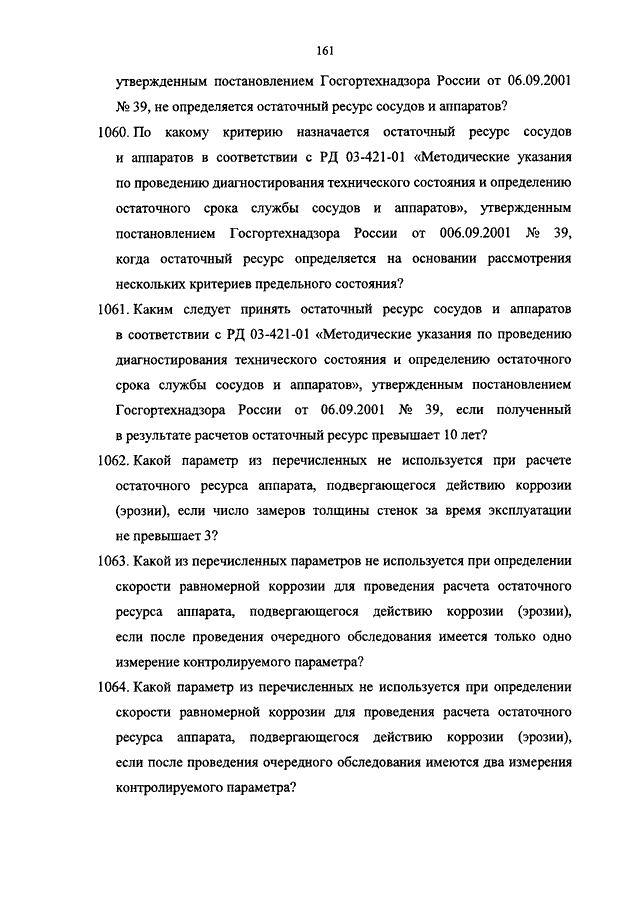 161

утвержденным постановлением Госгортехнадзора России от 06.09.2001 № 39, не определяется остаточный ресурс сосудов и аппаратов?

1060. По какому критерию назначается остаточный ресурс сосудов и аппаратов в соответствии с РД 03-421-01 «Методические указания по проведению диагностирования технического состояния и определению остаточного срока службы сосудов и аппаратов», утвержденным постановлением Госгортехнадзора России от 006.09.2001 № 39, когда остаточный ресурс определяется на основании рассмотрения нескольких критериев предельного состояния?

1061. Каким следует принять остаточный ресурс сосудов и аппаратов в соответствии с РД 03-421-01 «Методические указания по проведению диагностирования технического состояния и определению остаточного срока службы сосудов и аппаратов», утвержденным постановлением Госгортехнадзора России от 06.09.2001 № 39, если полученный в результате расчетов остаточный ресурс превышает 10 лет?

1062. Какой параметр из перечисленных не используется при расчете остаточного ресурса аппарата, подвергающегося действию коррозии (эрозии), если число замеров толщины стенок за время эксплуатации не превышает 3?

1063. Какой из перечисленных параметров не используется при определении скорости равномерной коррозии для проведения расчета остаточного ресурса аппарата, подвергающегося действию коррозии (эрозии), если после проведения очередного обследования имеется только одно измерение контролируемого параметра?

1064. Какой параметр из перечисленных не используется при определении скорости равномерной коррозии для проведения расчета остаточного ресурса аппарата, подвергающегося действию коррозии (эрозии), если после проведения очередного обследования имеются два измерения контролируемого параметра?